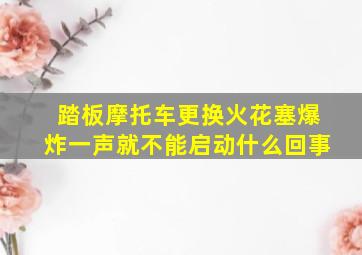 踏板摩托车更换火花塞爆炸一声就不能启动什么回事